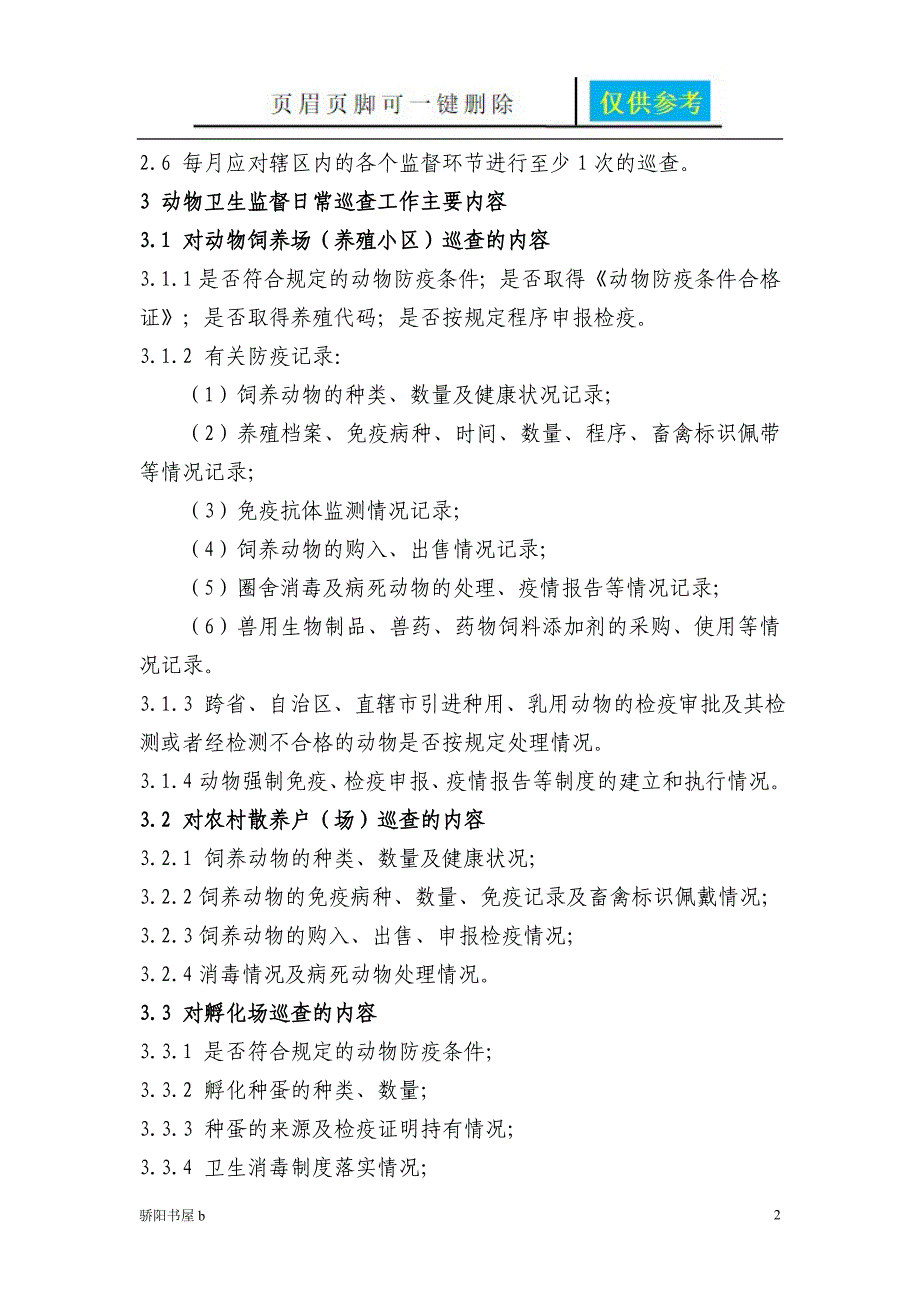 页眉页脚可一键删除 仅供参考

2.6 每月应对辖区内的各个监督环节进行至少 1 次的巡查。

3 动物卫生监督日常巡查工作主要内容

3.1 对动物饲养场（养殖小区）巡查的内容

3.1.1 是否符合规定的动物防疫条件；是否取得《动物防疫条件合格证》；是否取得养殖代码；是否按规定程序申报检疫。

3.1.2 有关防疫记录:

（1）饲养动物的种类、数量及健康状况记录;

（2）养殖档案、免疫病种、时间、数量、程序、畜禽标识佩带等情况记录;

（3）免疫抗体监测情况记录;

（4）饲养动物的购入、出售情况记录;

（5）圈舍消毒及病死动物的处理、疫情报告等情况记录;

（6）兽用生物制品、兽药、药物饲料添加剂的采购、使用等情况记录。

3.1.3 跨省、自治区、直辖市引进种用、乳用动物的检疫审批及其检测或者经检测不合格的动物是否按规定处理情况。

3.1.4 动物强制免疫、检疫申报、疫情报告等制度的建立和执行情况。

3.2 对农村散养户（场）巡查的内容

3.2.1 饲养动物的种类、数量及健康状况;

3.2.2 饲养动物的免疫病种、数量、免疫记录及畜禽标识佩戴情况;

3.2.3 饲养动物的购入、出售、申报检疫情况;

3.2.4 消毒情况及病死动物处理情况。

3.3 对孵化场巡查的内容

3.3.1 是否符合规定的动物防疫条件;

3.3.2 孵化种蛋的种类、数量;

3.3.3 种蛋的来源及检疫证明持有情况;

3.3.4 卫生消毒制度落实情况;

骄阳书屋 b

2